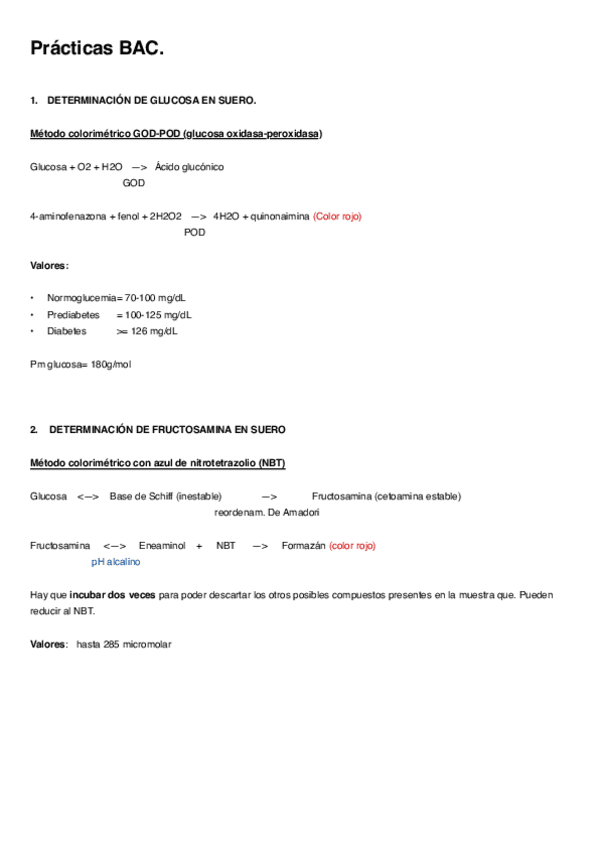 Prácticas BAC.

1. DETERMINACIÓN DE GLUCOSA EN SUERO.

Método colorimétrico GOD-POD (glucosa oxidasa-peroxidasa)

Glucosa + O2 + H2O —> Ácido glucónico
GOD

4-aminofenazona + fenol + 2H2O2 —> 4H2O + quinonaimina (Color rojo)
POD

Valores:

• Normoglucemia= 70-100 mg/dL
• Prediabetes = 100-125 mg/dL
• Diabetes >= 126 mg/dL

Pm glucosa= 180g/mol

2. DETERMINACIÓN DE FRUCTOSAMINA EN SUERO

Método colorimétrico con azul de nitrotetrazolio (NBT)

Glucosa <—> Base de Schiff (inestable) —> Fructosamina (cetoamina estable)
reordenam. De Amadori

Fructosamina <—> Eneaminol + NBT —> Formazán (color rojo)
pH alcalino

Hay que incubar dos veces para poder descartar los otros posibles compuestos presentes en la muestra que. Pueden reducir al NBT.

Valores: hasta 285 micromolar